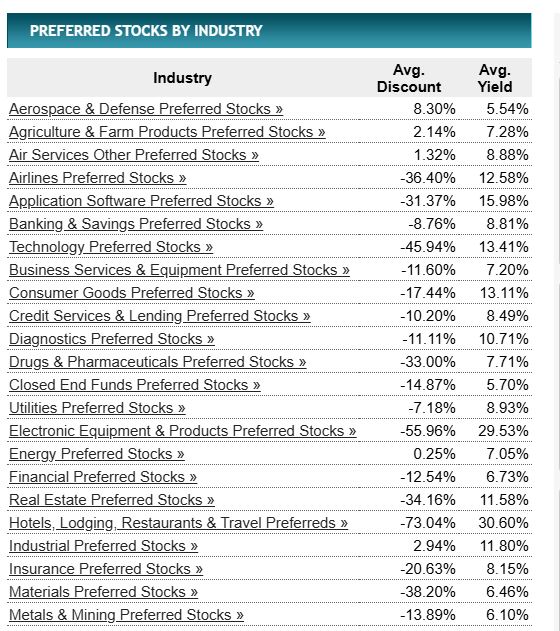 PREFERRED STOCKS BY INDUSTRY

| Industry | Avg. Discount | Avg. Yield |
|---|---|---|
| Aerospace & Defense Preferred Stocks » | 8.30% | 5.54% |
| Agriculture & Farm Products Preferred Stocks » | 2.14% | 7.28% |
| Air Services Other Preferred Stocks » | 1.32% | 8.88% |
| Airlines Preferred Stocks » | -36.40% | 12.58% |
| Application Software Preferred Stocks » | -31.37% | 15.98% |
| Banking & Savings Preferred Stocks » | -8.76% | 8.81% |
| Technology Preferred Stocks » | -45.94% | 13.41% |
| Business Services & Equipment Preferred Stocks » | -11.60% | 7.20% |
| Consumer Goods Preferred Stocks » | -17.44% | 13.11% |
| Credit Services & Lending Preferred Stocks » | -10.20% | 8.49% |
| Diagnostics Preferred Stocks » | -11.11% | 10.71% |
| Drugs & Pharmaceuticals Preferred Stocks » | -33.00% | 7.71% |
| Closed End Funds Preferred Stocks » | -14.87% | 5.70% |
| Utilities Preferred Stocks » | -7.18% | 8.93% |
| Electronic Equipment & Products Preferred Stocks » | -55.96% | 29.53% |
| Energy Preferred Stocks » | 0.25% | 7.05% |
| Financial Preferred Stocks » | -12.54% | 6.73% |
| Real Estate Preferred Stocks » | -34.16% | 11.58% |
| Hotels, Lodging, Restaurants & Travel Preferreds » | -73.04% | 30.60% |
| Industrial Preferred Stocks » | 2.94% | 11.80% |
| Insurance Preferred Stocks » | -20.63% | 8.15% |
| Materials Preferred Stocks » | -38.20% | 6.46% |
| Metals & Mining Preferred Stocks » | -13.89% | 6.10% |